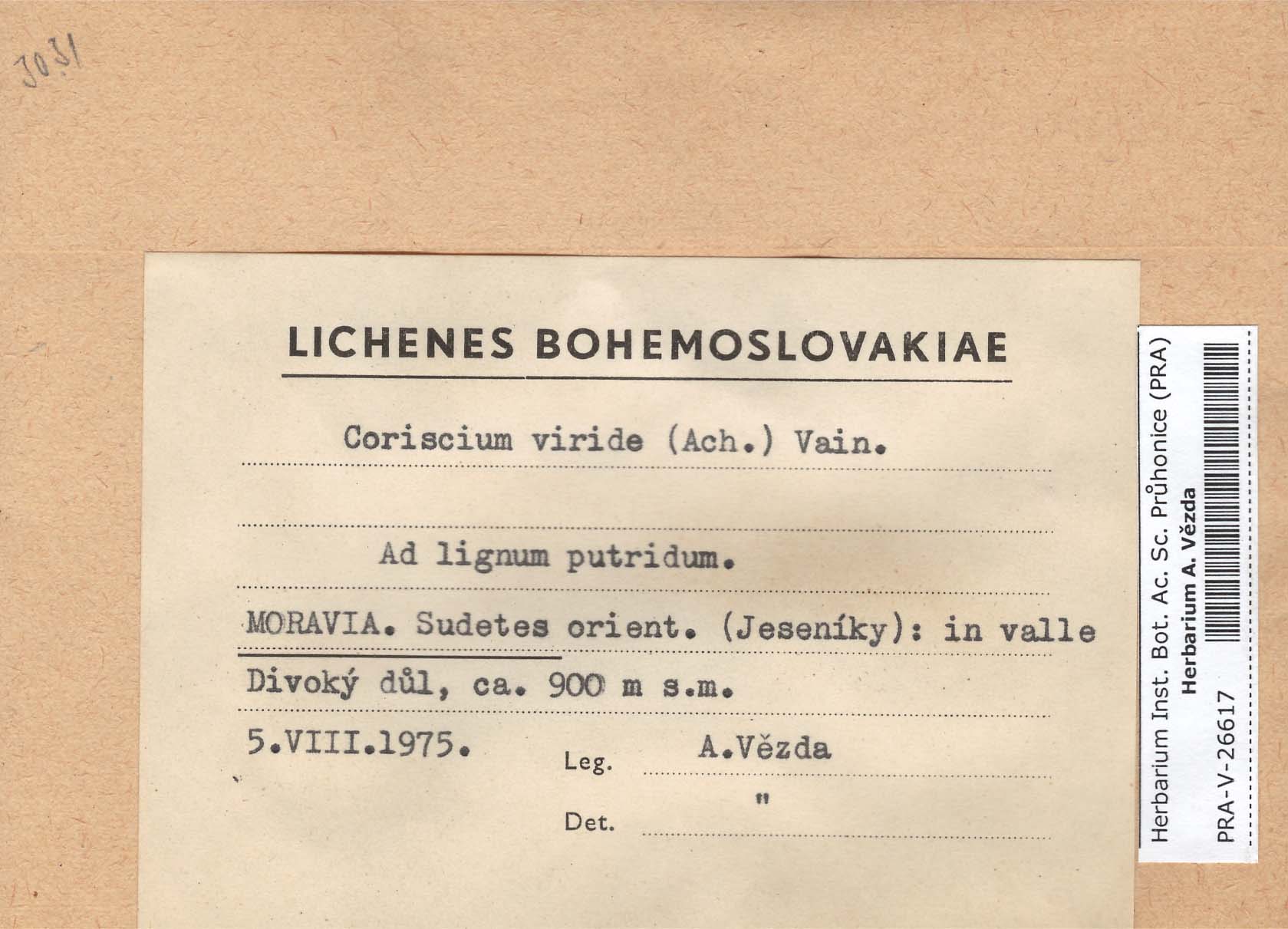 3031

LICHENES BOHEMOSLOVAKIAE

Coriscium viride (Ach.) Vain.

Ad lignum putridum.

MORAVIA. Sudetes orient. (Jeseníky): in valle Divoký důl, ca. 900 m s.m.

5.VIII.1975. Leg. A.Vězda

Det. "

Herbarium Inst. Bot. Ac. Sc. Průhonice (PRA)
Herbarium A. Vězda
PRA-V-26617